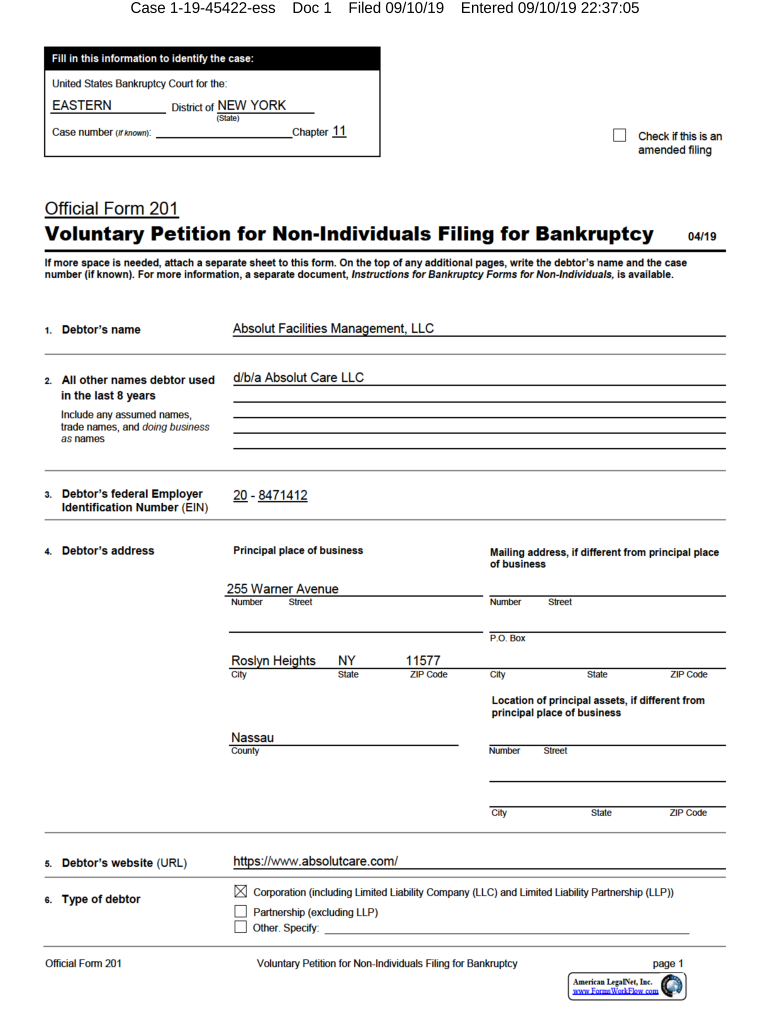 Case 1-19-45422-ess Doc 1 Filed 09/10/19 Entered 09/10/19 22:37:05

Fill in this information to identify the case:

United States Bankruptcy Court for the:

EASTERN District of NEW YORK
(State)

Case number (If known): Chapter 11

☐ Check if this is an amended filing

Official Form 201
Voluntary Petition for Non-Individuals Filing for Bankruptcy 04/19

If more space is needed, attach a separate sheet to this form. On the top of any additional pages, write the debtor's name and the case number (if known). For more information, a separate document, Instructions for Bankruptcy Forms for Non-Individuals, is available.

1. Debtor's name Absolut Facilities Management, LLC

2. All other names debtor used in the last 8 years
Include any assumed names, trade names, and doing business as names
d/b/a Absolut Care LLC

3. Debtor's federal Employer Identification Number (EIN) 20 - 8471412

4. Debtor's address
Principal place of business
255 Warner Avenue
Number Street

Roslyn Heights NY 11577
City State ZIP Code

Nassau
County

Mailing address, if different from principal place of business
Number Street
P.O. Box
City State ZIP Code

Location of principal assets, if different from principal place of business
Number Street
City State ZIP Code

5. Debtor's website (URL) https://www.absolutcare.com/

6. Type of debtor
☒ Corporation (including Limited Liability Company (LLC) and Limited Liability Partnership (LLP))
☐ Partnership (excluding LLP)
☐ Other. Specify:

Official Form 201 Voluntary Petition for Non-Individuals Filing for Bankruptcy page 1

American LegalNet, Inc.
www.FormsWorkFlow.com